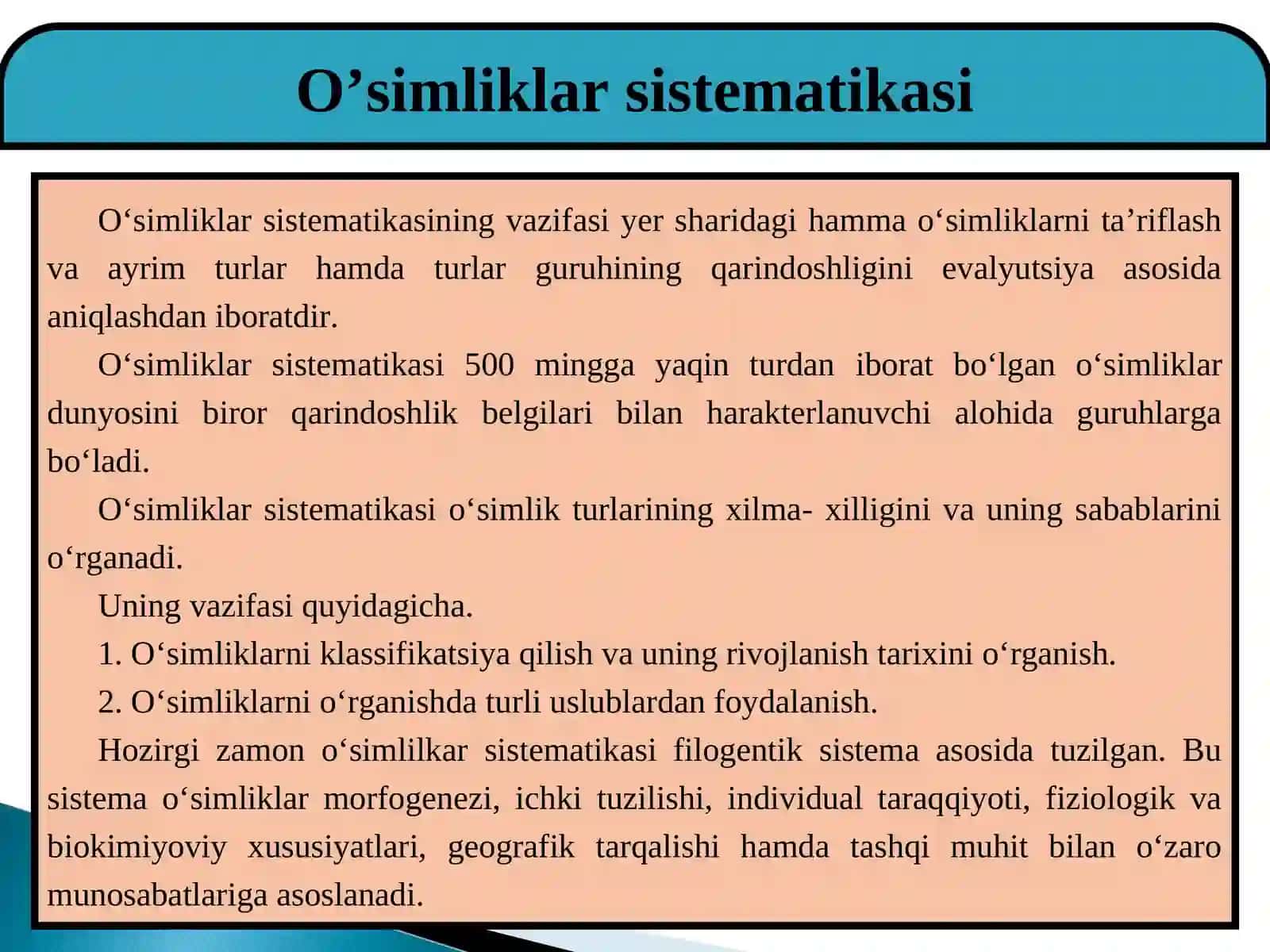 O’simliklar sistematikasi

O‘simliklar sistematikasining vazifasi yer sharidagi hamma o‘simliklarni ta’riflash va ayrim turlar hamda turlar guruhining qarindoshligini evalyutsiya asosida aniqlashdan iboratdir.

O‘simliklar sistematikasi 500 mingga yaqin turdan iborat bo‘lgan o‘simliklar dunyosini biror qarindoshlik belgilari bilan harakterlanuvchi alohida guruhlarga bo‘ladi.

O‘simliklar sistematikasi o‘simlik turlarining xilma- xilligini va uning sabablarini o‘rganadi.

Uning vazifasi quyidagicha.

1. O‘simliklarni klassifikatsiya qilish va uning rivojlanish tarixini o‘rganish.

2. O‘simliklarni o‘rganishda turli uslublardan foydalanish.

Hozirgi zamon o‘simlilkar sistematikasi filogentik sistema asosida tuzilgan. Bu sistema o‘simliklar morfogenezi, ichki tuzilishi, individual taraqqiyoti, fiziologik va biokimiyoviy xususiyatlari, geografik tarqalishi hamda tashqi muhit bilan o‘zaro munosabatlariga asoslanadi.